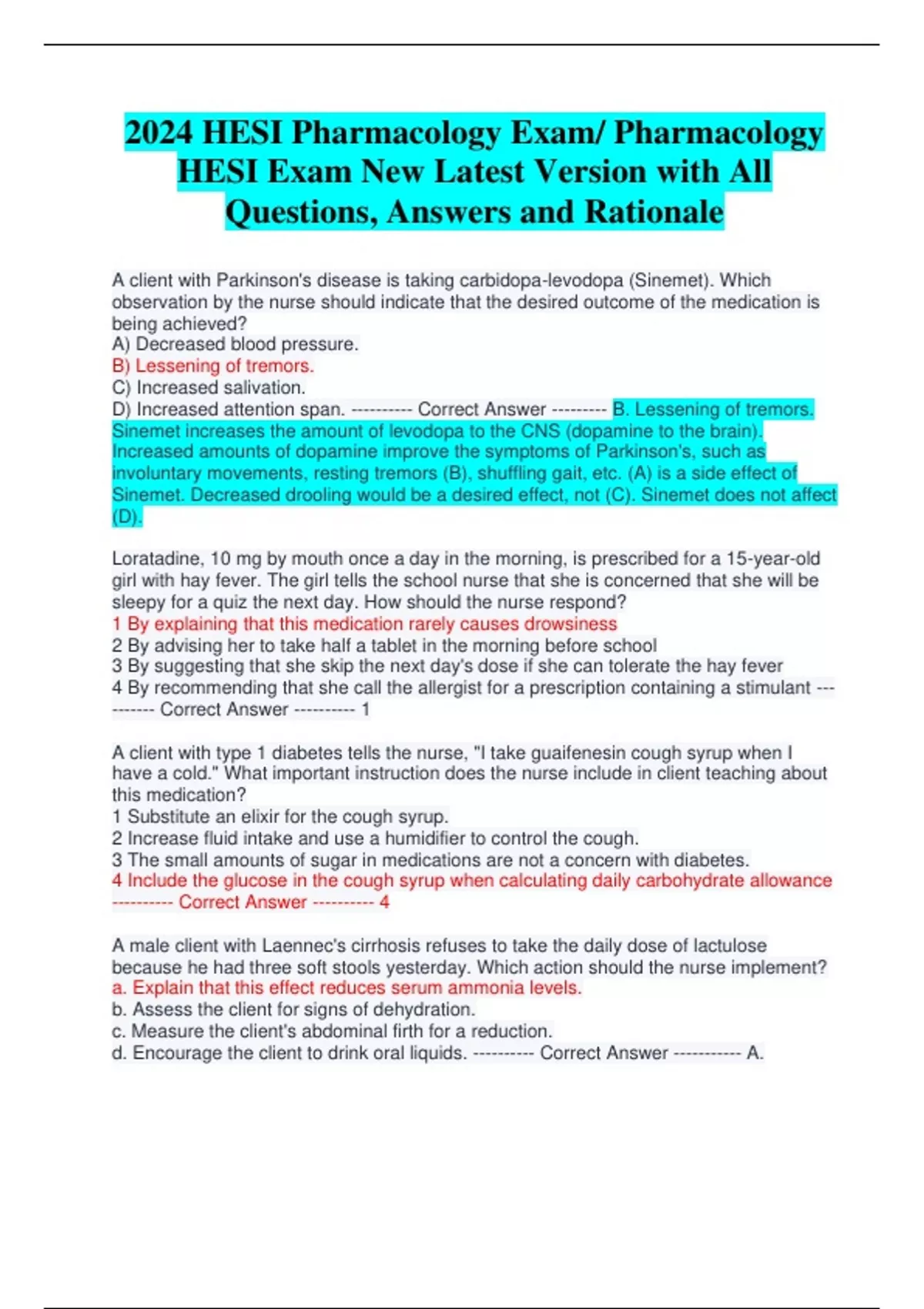 2024 HESI Pharmacology Exam/ Pharmacology HESI Exam New Latest Version with All Questions, Answers and Rationale

A client with Parkinson's disease is taking carbidopa-levodopa (Sinemet). Which observation by the nurse should indicate that the desired outcome of the medication is being achieved?
A) Decreased blood pressure.
B) Lessening of tremors.
C) Increased salivation.
D) Increased attention span. ---------- Correct Answer --------- B. Lessening of tremors. Sinemet increases the amount of levodopa to the CNS (dopamine to the brain). Increased amounts of dopamine improve the symptoms of Parkinson's, such as involuntary movements, resting tremors (B), shuffling gait, etc. (A) is a side effect of Sinemet. Decreased drooling would be a desired effect, not (C). Sinemet does not affect (D).

Loratadine, 10 mg by mouth once a day in the morning, is prescribed for a 15-year-old girl with hay fever. The girl tells the school nurse that she is concerned that she will be sleepy for a quiz the next day. How should the nurse respond?
1 By explaining that this medication rarely causes drowsiness
2 By advising her to take half a tablet in the morning before school
3 By suggesting that she skip the next day's dose if she can tolerate the hay fever
4 By recommending that she call the allergist for a prescription containing a stimulant ---------- Correct Answer ---------- 1

A client with type 1 diabetes tells the nurse, "I take guaifenesin cough syrup when I have a cold." What important instruction does the nurse include in client teaching about this medication?
1 Substitute an elixir for the cough syrup.
2 Increase fluid intake and use a humidifier to control the cough.
3 The small amounts of sugar in medications are not a concern with diabetes.
4 Include the glucose in the cough syrup when calculating daily carbohydrate allowance ---------- Correct Answer ---------- 4

A male client with Laennec's cirrhosis refuses to take the daily dose of lactulose because he had three soft stools yesterday. Which action should the nurse implement?
a. Explain that this effect reduces serum ammonia levels.
b. Assess the client for signs of dehydration.
c. Measure the client's abdominal firth for a reduction.
d. Encourage the client to drink oral liquids. ---------- Correct Answer ----------- A.